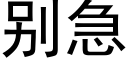 别急